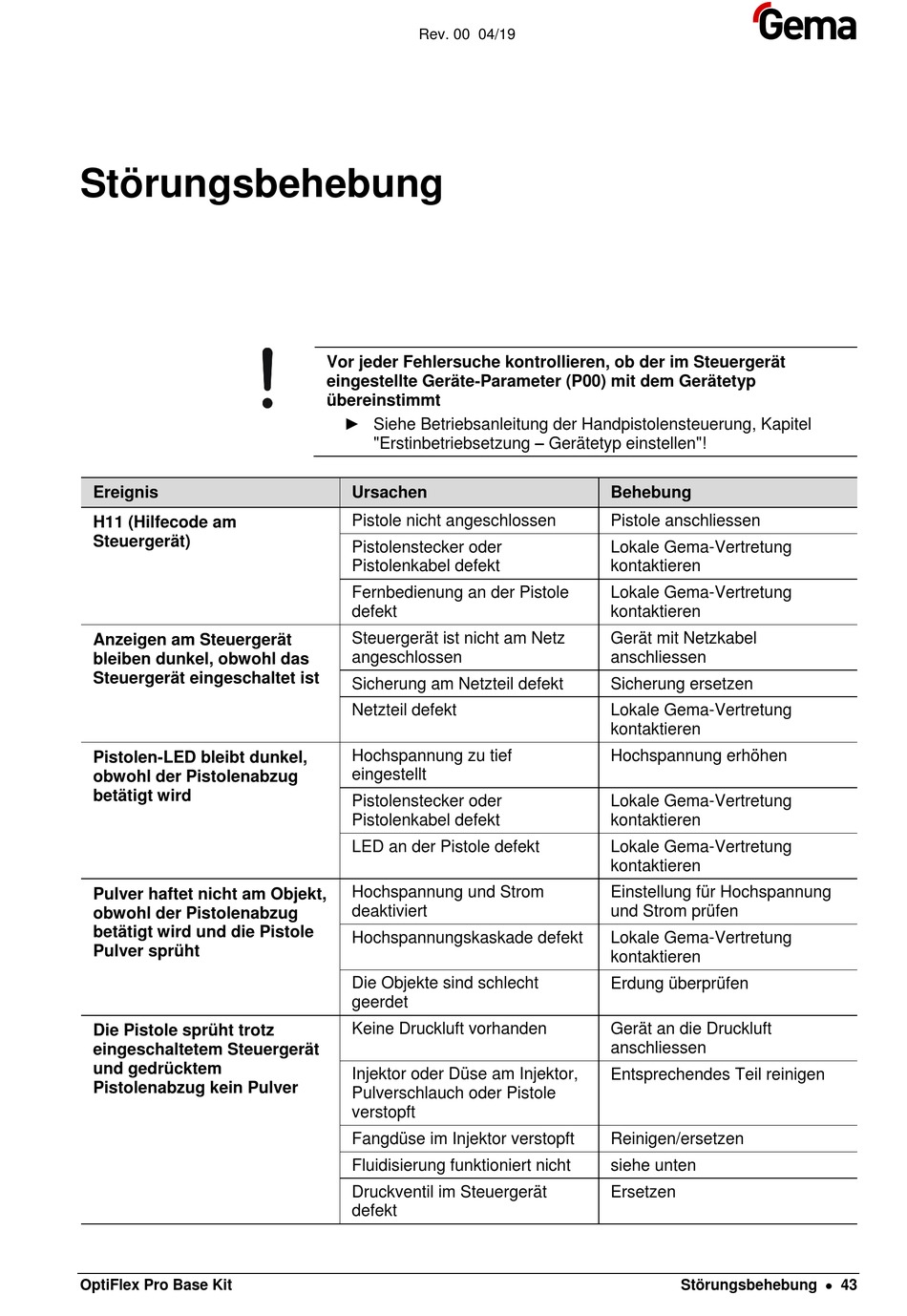 Rev. 00 04/19

Gema

Störungsbehebung

!

Vor jeder Fehlersuche kontrollieren, ob der im Steuergerät eingestellte Geräte-Parameter (P00) mit dem Gerätetyp übereinstimmt

► Siehe Betriebsanleitung der Handpistolensteuerung, Kapitel "Erstinbetriebsetzung – Gerätetyp einstellen"!

| Ereignis | Ursachen | Behebung |
|---|---|---|
| H11 (Hilfecode am Steuergerät) | Pistole nicht angeschlossen | Pistole anschliessen |
| | Pistolenstecker oder Pistolenkabel defekt | Lokale Gema-Vertretung kontaktieren |
| | Fernbedienung an der Pistole defekt | Lokale Gema-Vertretung kontaktieren |
| Anzeigen am Steuergerät bleiben dunkel, obwohl das Steuergerät eingeschaltet ist | Steuergerät ist nicht am Netz angeschlossen | Gerät mit Netzkabel anschliessen |
| | Sicherung am Netzteil defekt | Sicherung ersetzen |
| | Netzteil defekt | Lokale Gema-Vertretung kontaktieren |
| Pistolen-LED bleibt dunkel, obwohl der Pistolenabzug betätigt wird | Hochspannung zu tief eingestellt | Hochspannung erhöhen |
| | Pistolenstecker oder Pistolenkabel defekt | Lokale Gema-Vertretung kontaktieren |
| | LED an der Pistole defekt | Lokale Gema-Vertretung kontaktieren |
| Pulver haftet nicht am Objekt, obwohl der Pistolenabzug betätigt wird und die Pistole Pulver sprüht | Hochspannung und Strom deaktiviert | Einstellung für Hochspannung und Strom prüfen |
| | Hochspannungskaskade defekt | Lokale Gema-Vertretung kontaktieren |
| | Die Objekte sind schlecht geerdet | Erdung überprüfen |
| Die Pistole sprüht trotz eingeschaltetem Steuergerät und gedrücktem Pistolenabzug kein Pulver | Keine Druckluft vorhanden | Gerät an die Druckluft anschliessen |
| | Injektor oder Düse am Injektor, Pulverschlauch oder Pistole verstopft | Entsprechendes Teil reinigen |
| | Fangdüse im Injektor verstopft | Reinigen/ersetzen |
| | Fluidisierung funktioniert nicht | siehe unten |
| | Druckventil im Steuergerät defekt | Ersetzen |

OptiFlex Pro Base Kit

Störungsbehebung • 43